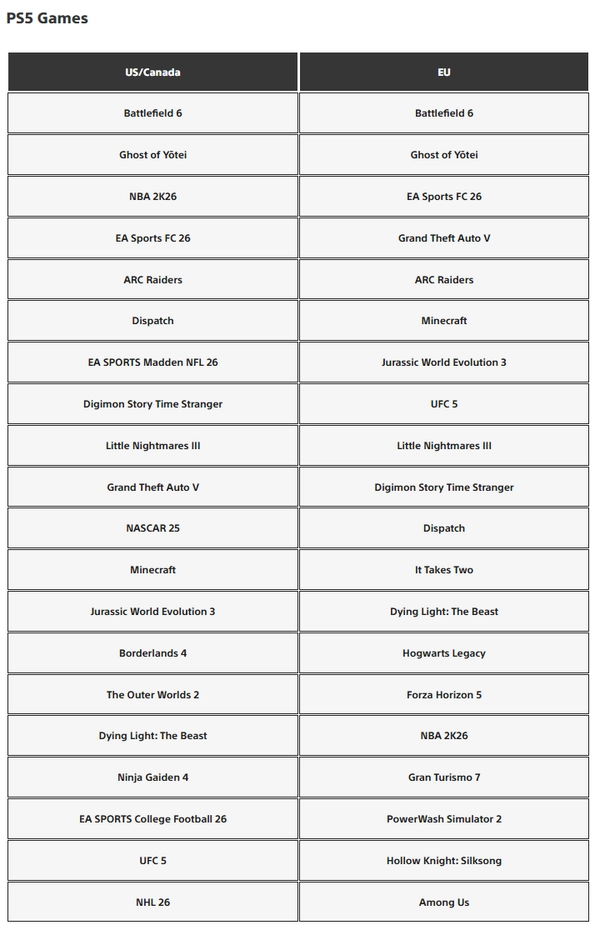 PS5 Games

| US/Canada | EU |
|---|---|
| Battlefield 6 | Battlefield 6 |
| Ghost of Yōtei | Ghost of Yōtei |
| NBA 2K26 | EA Sports FC 26 |
| EA Sports FC 26 | Grand Theft Auto V |
| ARC Raiders | ARC Raiders |
| Dispatch | Minecraft |
| EA SPORTS Madden NFL 26 | Jurassic World Evolution 3 |
| Digimon Story Time Stranger | UFC 5 |
| Little Nightmares III | Little Nightmares III |
| Grand Theft Auto V | Digimon Story Time Stranger |
| NASCAR 25 | Dispatch |
| Minecraft | It Takes Two |
| Jurassic World Evolution 3 | Dying Light: The Beast |
| Borderlands 4 | Hogwarts Legacy |
| The Outer Worlds 2 | Forza Horizon 5 |
| Dying Light: The Beast | NBA 2K26 |
| Ninja Gaiden 4 | Gran Turismo 7 |
| EA SPORTS College Football 26 | PowerWash Simulator 2 |
| UFC 5 | Hollow Knight: Silksong |
| NHL 26 | Among Us |